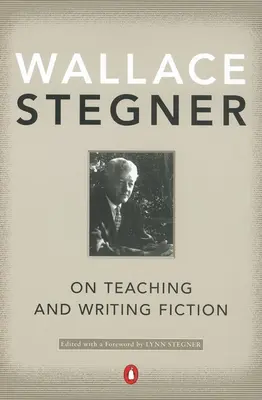 WALLACE
STEGNER

ON TEACHING
AND WRITING FICTION

Edited with a Foreword by LYNN STEGNER